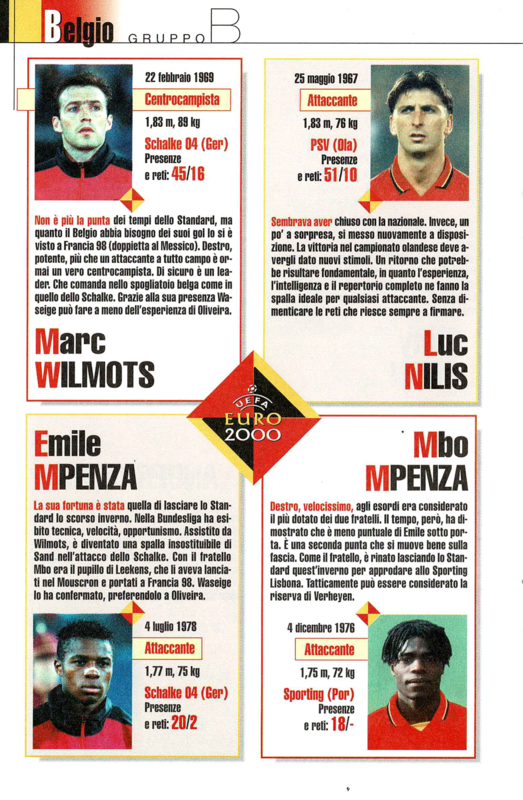 Belgio GRUPPO B

22 febbraio 1969
Centrocampista
1,83 m, 89 kg
Schalke 04 (Ger)
Presenze e reti: 45/16

Non è più la punta dei tempi dello Standard, ma quanto il Belgio abbia bisogno dei suoi gol lo si è visto a Francia 98 (doppietta al Messico). Destro, potente, più che un attaccante a tutto campo è ormai un vero centrocampista. Di sicuro è un leader. Che comanda nello spogliatoio belga come in quello dello Schalke. Grazie alla sua presenza Waseige può fare a meno dell'esperienza di Oliveira.

Marc WILMOTS

25 maggio 1967
Attaccante
1,83 m, 76 kg
PSV (Ola)
Presenze e reti: 51/10

Sembrava aver chiuso con la nazionale. Invece, un po' a sorpresa, si messo nuovamente a disposizione. La vittoria nel campionato olandese deve avergli dato nuovi stimoli. Un ritorno che potrebbe risultare fondamentale, in quanto l'esperienza, l'intelligenza e il repertorio completo ne fanno la spalla ideale per qualsiasi attaccante. Senza dimenticare le reti che riesce sempre a firmare.

Luc NILIS

UEFA EURO 2000

Emile MPENZA

La sua fortuna è stata quella di lasciare lo Standard lo scorso inverno. Nella Bundesliga ha esibito tecnica, velocità, opportunismo. Assistito da Wilmots, è diventato una spalla insostituibile di Sand nell'attacco dello Schalke. Con il fratello Mbo era il pupillo di Leekens, che li aveva lanciati nel Mouscron e portati a Francia 98. Waseige lo ha confermato, preferendolo a Oliveira.

4 luglio 1978
Attaccante
1,77 m, 75 kg
Schalke 04 (Ger)
Presenze e reti: 20/2

Mbo MPENZA

Destro, velocissimo, agli esordi era considerato il più dotato dei due fratelli. Il tempo, però, ha dimostrato che è meno puntuale di Emile sotto porta. È una seconda punta che si muove bene sulla fascia. Come il fratello, è rinato lasciando lo Standard quest'inverno per approdare allo Sporting Lisbona. Tatticamente può essere considerato la riserva di Verheyen.

4 dicembre 1976
Attaccante
1,75 m, 72 kg
Sporting (Por)
Presenze e reti: 18/-